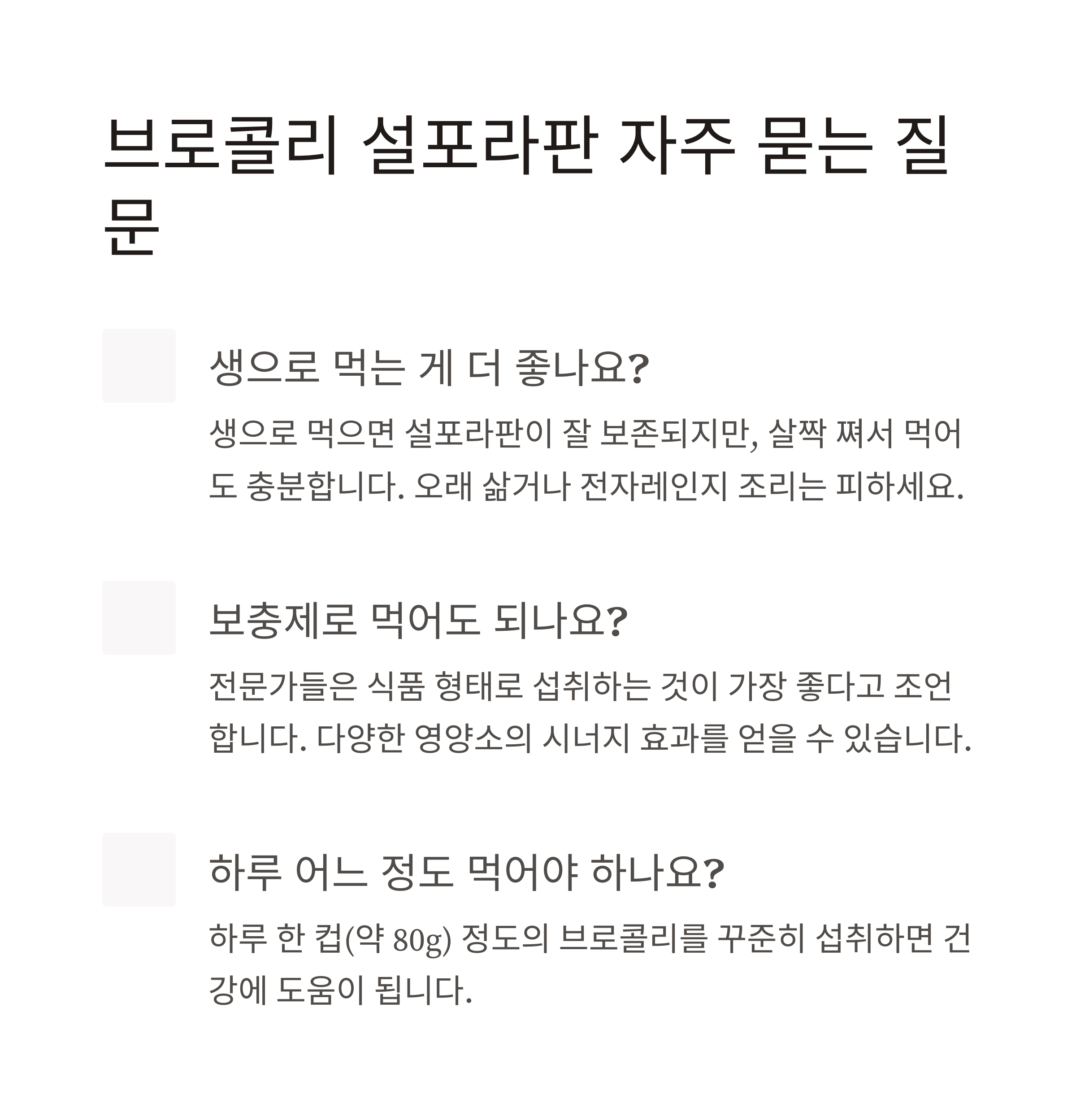 브로콜리 설포라판 자주 묻는 질문

생으로 먹는 게 더 좋나요?

생으로 먹으면 설포라판이 잘 보존되지만, 살짝 쪄서 먹어도 충분합니다. 오래 삶거나 전자레인지 조리는 피하세요.

보충제로 먹어도 되나요?

전문가들은 식품 형태로 섭취하는 것이 가장 좋다고 조언합니다. 다양한 영양소의 시너지 효과를 얻을 수 있습니다.

하루 어느 정도 먹어야 하나요?

하루 한 컵(약 80g) 정도의 브로콜리를 꾸준히 섭취하면 건강에 도움이 됩니다.